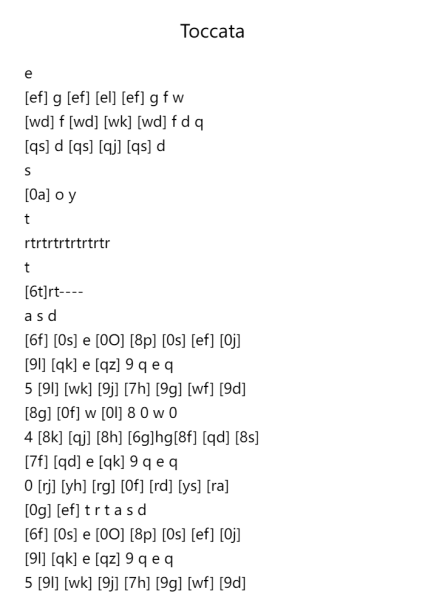 Toccata

e
[ef] g [ef] [el] [ef] g f w
[wd] f [wd] [wk] [wd] f d q
[qs] d [qs] [qj] [qs] d
s
[0a] o y
t
rtrtrtrtrtrtrtr
t
[6t]rt----
a s d
[6f] [0s] e [0O] [8p] [0s] [ef] [0j]
[9l] [qk] e [qz] 9 q e q
5 [9l] [wk] [9j] [7h] [9g] [wf] [9d]
[8g] [0f] w [0l] 8 0 w 0
4 [8k] [qj] [8h] [6g]hg[8f] [qd] [8s]
[7f] [qd] e [qk] 9 q e q
0 [rj] [yh] [rg] [0f] [rd] [ys] [ra]
[0g] [ef] t r t a s d
[6f] [0s] e [0O] [8p] [0s] [ef] [0j]
[9l] [qk] e [qz] 9 q e q
5 [9l] [wk] [9j] [7h] [9g] [wf] [9d]